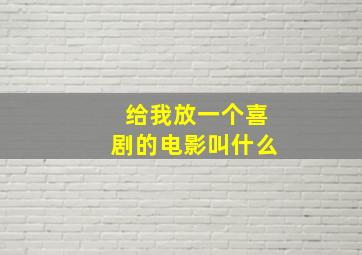 给我放一个喜剧的电影叫什么